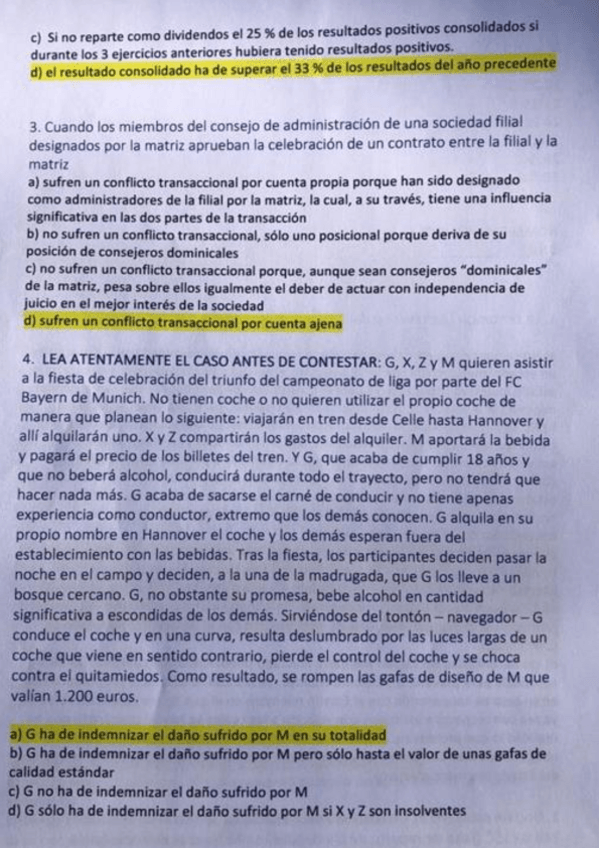 c) Si no reparte como dividendos el 25 % de los resultados positivos consolidados si durante los 3 ejercicios anteriores hubiera tenido resultados positivos.
d) el resultado consolidado ha de superar el 33 % de los resultados del año precedente

3. Cuando los miembros del consejo de administración de una sociedad filial designados por la matriz aprueban la celebración de un contrato entre la filial y la matriz
a) sufren un conflicto transaccional por cuenta propia porque han sido designado como administradores de la filial por la matriz, la cual, a su través, tiene una influencia significativa en las dos partes de la transacción
b) no sufren un conflicto transaccional, sólo uno posicional porque deriva de su posición de consejeros dominicales
c) no sufren un conflicto transaccional porque, aunque sean consejeros "dominicales" de la matriz, pesa sobre ellos igualmente el deber de actuar con independencia de juicio en el mejor interés de la sociedad
d) sufren un conflicto transaccional por cuenta ajena

4. LEA ATENTAMENTE EL CASO ANTES DE CONTESTAR: G, X, Z y M quieren asistir a la fiesta de celebración del triunfo del campeonato de liga por parte del FC Bayern de Munich. No tienen coche o no quieren utilizar el propio coche de manera que planean lo siguiente: viajarán en tren desde Celle hasta Hannover y allí alquilarán uno. X y Z compartirán los gastos del alquiler. M aportará la bebida y pagará el precio de los billetes del tren. Y G, que acaba de cumplir 18 años y que no beberá alcohol, conducirá durante todo el trayecto, pero no tendrá que hacer nada más. G acaba de sacarse el carné de conducir y no tiene apenas experiencia como conductor, extremo que los demás conocen. G alquila en su propio nombre en Hannover el coche y los demás esperan fuera del establecimiento con las bebidas. Tras la fiesta, los participantes deciden pasar la noche en el campo y deciden, a la una de la madrugada, que G los lleve a un bosque cercano. G, no obstante su promesa, bebe alcohol en cantidad significativa a escondidas de los demás. Sirviéndose del tontón – navegador – G conduce el coche y en una curva, resulta deslumbrado por las luces largas de un coche que viene en sentido contrario, pierde el control del coche y se choca contra el quitamiedos. Como resultado, se rompen las gafas de diseño de M que valían 1.200 euros.

a) G ha de indemnizar el daño sufrido por M en su totalidad
b) G ha de indemnizar el daño sufrido por M pero sólo hasta el valor de unas gafas de calidad estándar
c) G no ha de indemnizar el daño sufrido por M
d) G sólo ha de indemnizar el daño sufrido por M si X y Z son insolventes